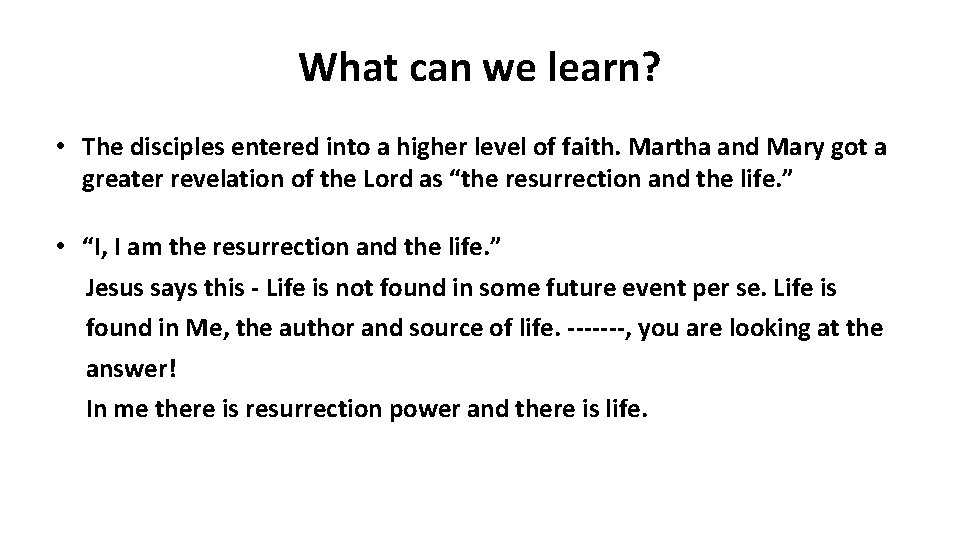 What can we learn?

• The disciples entered into a higher level of faith. Martha and Mary got a greater revelation of the Lord as “the resurrection and the life.”

• “I, I am the resurrection and the life.”
Jesus says this - Life is not found in some future event per se. Life is found in Me, the author and source of life. -------, you are looking at the answer!
In me there is resurrection power and there is life.